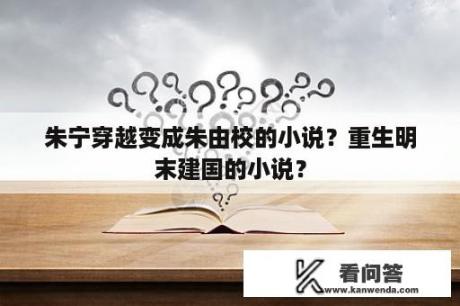 朱宁穿越变成朱由校的小说？重生明末建国的小说？

看问答
www.kanwenda.com